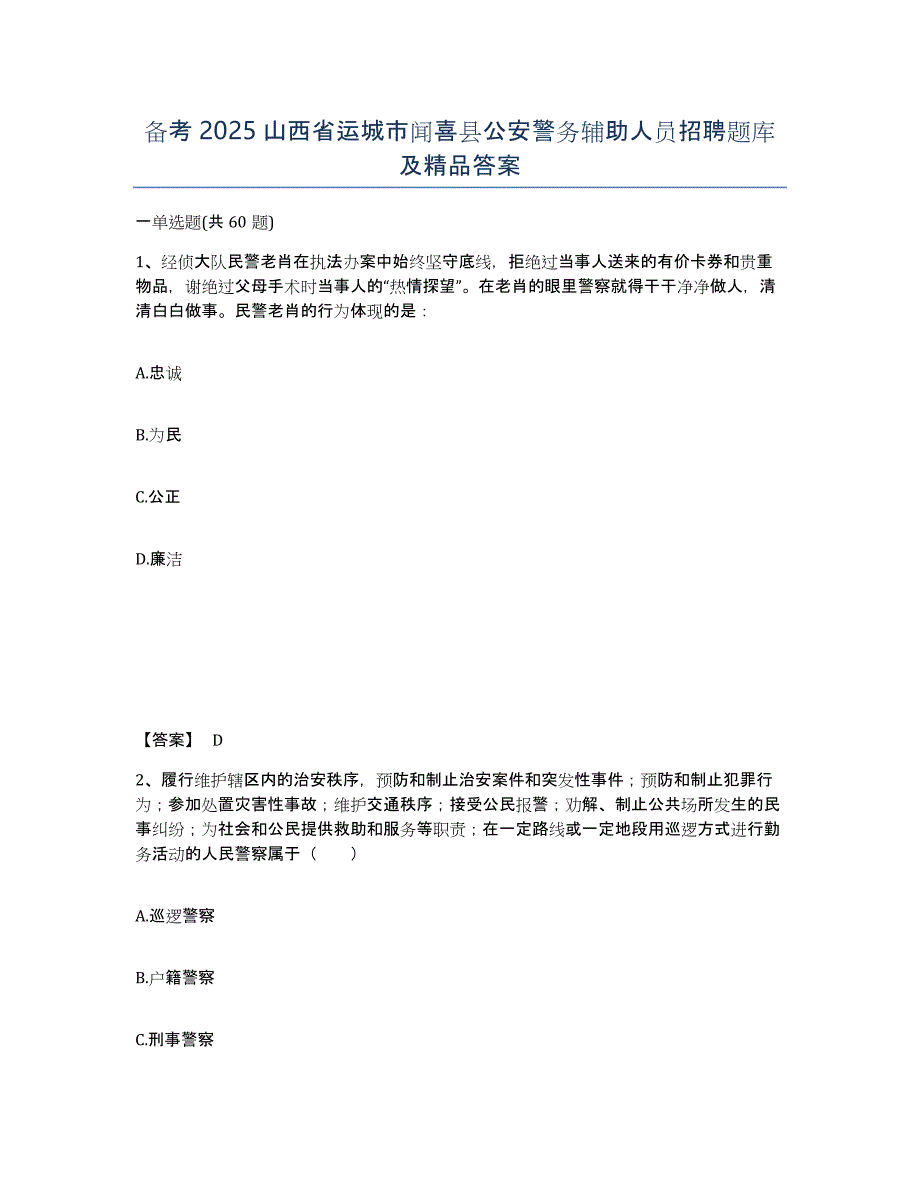 备考 2025 山西省运城市闻喜县公安警务辅助人员招聘题库及精品答案

一单选题(共 60 题)

1、经侦大队民警老肖在执法办案中始终坚守底线，拒绝过当事人送来的有价卡券和贵重物品，谢绝过父母手术时当事人的“热情探望”。在老肖的眼里警察就得干干净净做人，清清白白做事。民警老肖的行为体现的是：

A.忠诚

B.为民

C.公正

D.廉洁

【答案】 D

2、履行维护辖区内的治安秩序，预防和制止治安案件和突发性事件；预防和制止犯罪行为；参加处置灾害性事故；维护交通秩序；接受公民报警；劝解、制止公共场所发生的民事纠纷；为社会和公民提供救助和服务等职责；在一定路线或一定地段用巡逻方式进行勤务活动的人民警察属于（　　）

A.巡逻警察

B.户籍警察

C.刑事警察